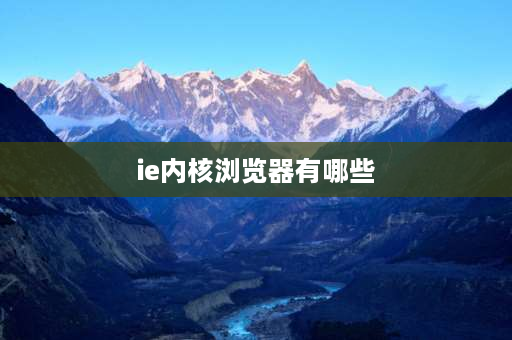 ie内核浏览器有哪些